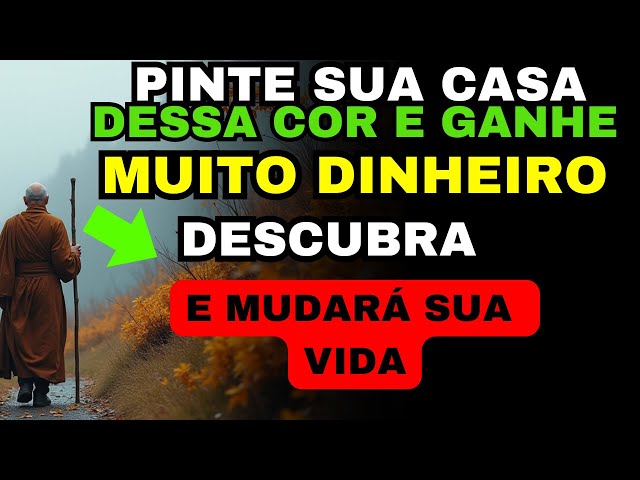 PINTE SUA CASA
DESSA COR E GANHE
MUITO DINHEIRO
DESCUBRA
E MUDARÁ SUA VIDA